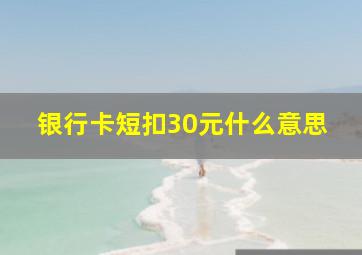 银行卡短扣30元什么意思